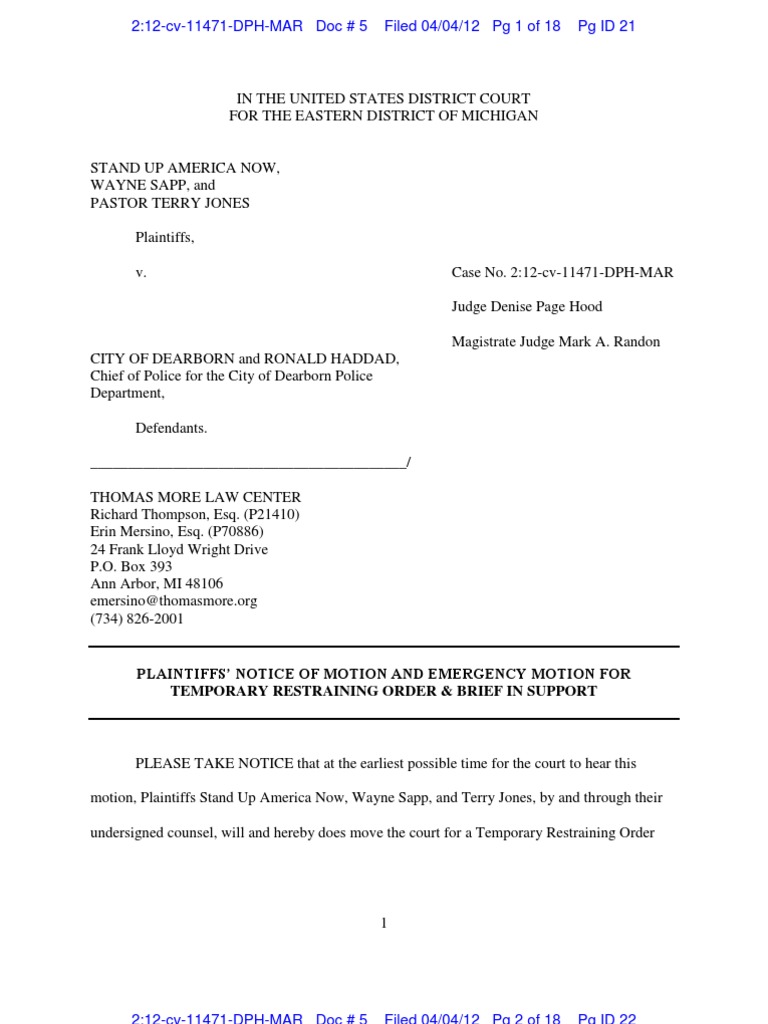 2:12-cv-11471-DPH-MAR Doc # 5 Filed 04/04/12 Pg 1 of 18 Pg ID 21

IN THE UNITED STATES DISTRICT COURT
FOR THE EASTERN DISTRICT OF MICHIGAN

STAND UP AMERICA NOW,
WAYNE SAPP, and
PASTOR TERRY JONES

Plaintiffs,

v.

Case No. 2:12-cv-11471-DPH-MAR

Judge Denise Page Hood

Magistrate Judge Mark A. Randon

CITY OF DEARBORN and RONALD HADDAD, Chief of Police for the City of Dearborn Police Department,

Defendants.

_________________________________________/

THOMAS MORE LAW CENTER
Richard Thompson, Esq. (P21410)
Erin Mersino, Esq. (P70886)
24 Frank Lloyd Wright Drive
P.O. Box 393
Ann Arbor, MI 48106
emersino@thomasmore.org
(734) 826-2001

PLAINTIFFS' NOTICE OF MOTION AND EMERGENCY MOTION FOR TEMPORARY RESTRAINING ORDER & BRIEF IN SUPPORT

PLEASE TAKE NOTICE that at the earliest possible time for the court to hear this motion, Plaintiffs Stand Up America Now, Wayne Sapp, and Terry Jones, by and through their undersigned counsel, will and hereby does move the court for a Temporary Restraining Order

1

2:12-cv-11471-DPH-MAR Doc # 5 Filed 04/04/12 Pg 2 of 18 Pg ID 22